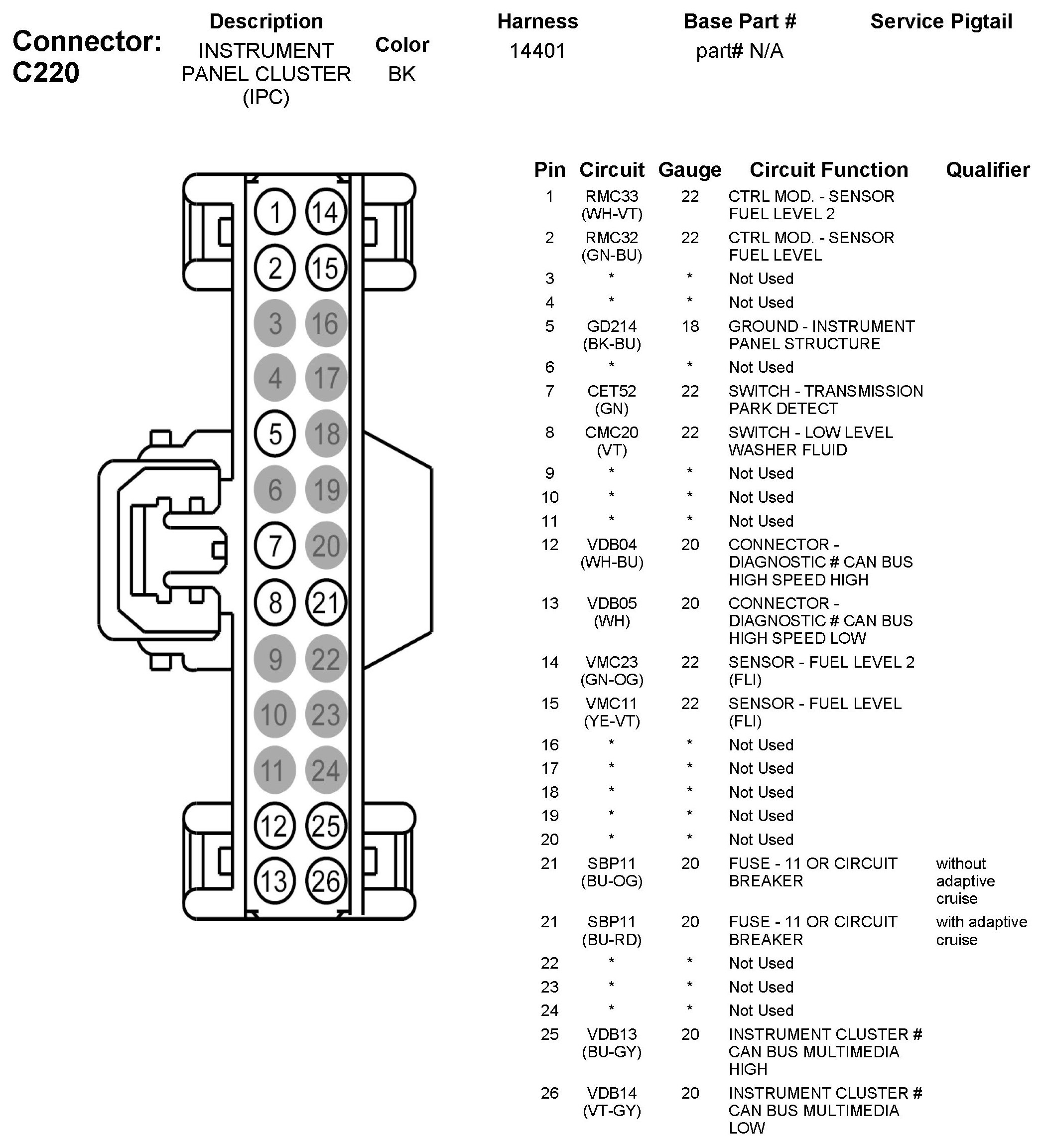 Connector: C220

| Description | Color | Harness | Base Part # | Service Pigtail |
|---|---|---|---|---|
| INSTRUMENT PANEL CLUSTER (IPC) | BK | 14401 | part# N/A | |

1 14
2 15
3 16
4 17
5 18
6 19
7 20
8 21
9 22
10 23
11 24
12 25
13 26

| Pin | Circuit | Gauge | Circuit Function | Qualifier |
|---|---|---|---|---|
| 1 | RMC33 (WH-VT) | 22 | CTRL MOD. - SENSOR FUEL LEVEL 2 | |
| 2 | RMC32 (GN-BU) | 22 | CTRL MOD. - SENSOR FUEL LEVEL | |
| 3 | * | * | Not Used | |
| 4 | * | * | Not Used | |
| 5 | GD214 (BK-BU) | 18 | GROUND - INSTRUMENT PANEL STRUCTURE | |
| 6 | * | * | Not Used | |
| 7 | CET52 (GN) | 22 | SWITCH - TRANSMISSION PARK DETECT | |
| 8 | CMC20 (VT) | 22 | SWITCH - LOW LEVEL WASHER FLUID | |
| 9 | * | * | Not Used | |
| 10 | * | * | Not Used | |
| 11 | * | * | Not Used | |
| 12 | VDB04 (WH-BU) | 20 | CONNECTOR - DIAGNOSTIC # CAN BUS HIGH SPEED HIGH | |
| 13 | VDB05 (WH) | 20 | CONNECTOR - DIAGNOSTIC # CAN BUS HIGH SPEED LOW | |
| 14 | VMC23 (GN-OG) | 22 | SENSOR - FUEL LEVEL 2 (FLI) | |
| 15 | VMC11 (YE-VT) | 22 | SENSOR - FUEL LEVEL (FLI) | |
| 16 | * | * | Not Used | |
| 17 | * | * | Not Used | |
| 18 | * | * | Not Used | |
| 19 | * | * | Not Used | |
| 20 | * | * | Not Used | |
| 21 | SBP11 (BU-OG) | 20 | FUSE - 11 OR CIRCUIT BREAKER | without adaptive cruise |
| 21 | SBP11 (BU-RD) | 20 | FUSE - 11 OR CIRCUIT BREAKER | with adaptive cruise |
| 22 | * | * | Not Used | |
| 23 | * | * | Not Used | |
| 24 | * | * | Not Used | |
| 25 | VDB13 (BU-GY) | 20 | INSTRUMENT CLUSTER # CAN BUS MULTIMEDIA HIGH | |
| 26 | VDB14 (VT-GY) | 20 | INSTRUMENT CLUSTER # CAN BUS MULTIMEDIA LOW | |